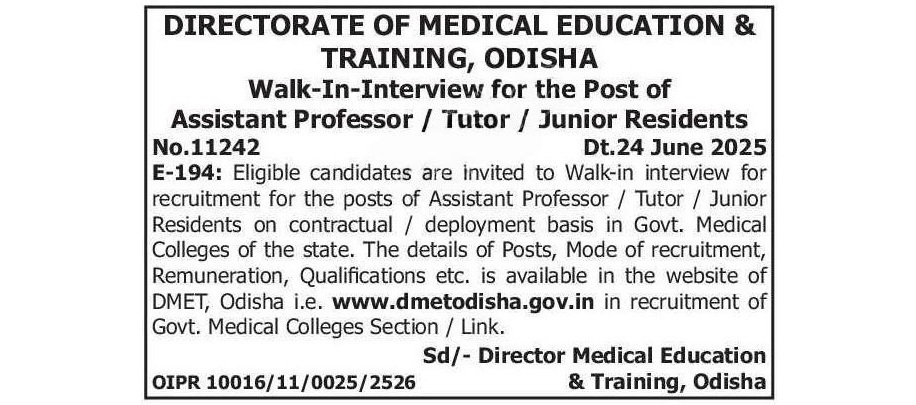 DIRECTORATE OF MEDICAL EDUCATION & TRAINING, ODISHA
Walk-In-Interview for the Post of Assistant Professor / Tutor / Junior Residents

No.11242 Dt.24 June 2025

E-194: Eligible candidates are invited to Walk-in interview for recruitment for the posts of Assistant Professor / Tutor / Junior Residents on contractual / deployment basis in Govt. Medical Colleges of the state. The details of Posts, Mode of recruitment, Remuneration, Qualifications etc. is available in the website of DMET, Odisha i.e. www.dmetodisha.gov.in in recruitment of Govt. Medical Colleges Section / Link.

Sd/- Director Medical Education & Training, Odisha

OIPR 10016/11/0025/2526